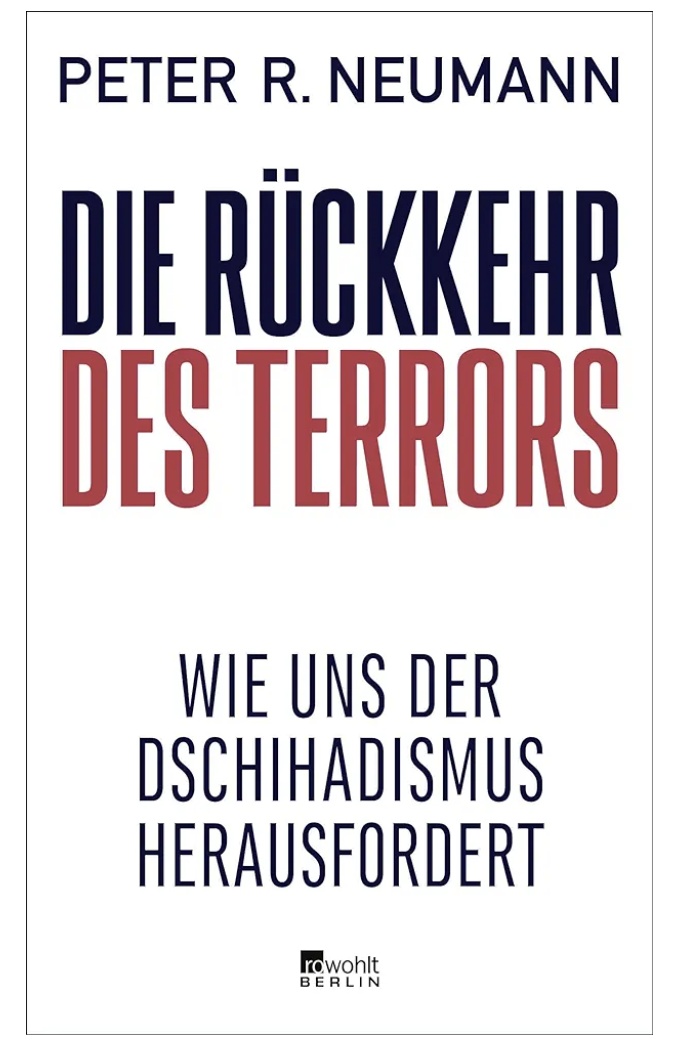 PETER R. NEUMANN

DIE RÜCKKEHR DES TERRORS

WIE UNS DER DSCHIHADISMUS HERAUSFORDERT

rowohlt BERLIN